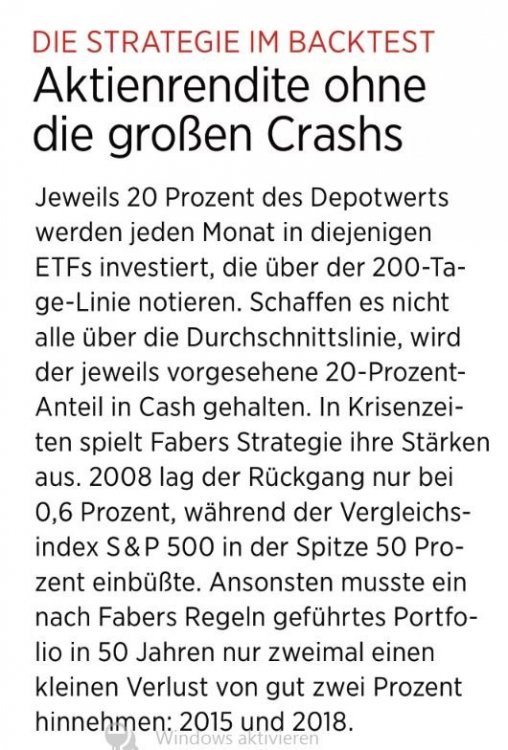 DIE STRATEGIE IM BACKTEST
Aktienrendite ohne die großen Crashs

Jeweils 20 Prozent des Depotwerts werden jeden Monat in diejenigen ETFs investiert, die über der 200-Tage-Linie notieren. Schaffen es nicht alle über die Durchschnittslinie, wird der jeweils vorgesehene 20-Prozent-Anteil in Cash gehalten. In Krisenzeiten spielt Fabers Strategie ihre Stärken aus. 2008 lag der Rückgang nur bei 0,6 Prozent, während der Vergleichsindex S&P 500 in der Spitze 50 Prozent einbüßte. Ansonsten musste ein nach Fabers Regeln geführtes Portfolio in 50 Jahren nur zweimal einen kleinen Verlust von gut zwei Prozent hinnehmen: 2015 und 2018.

Windows aktivieren